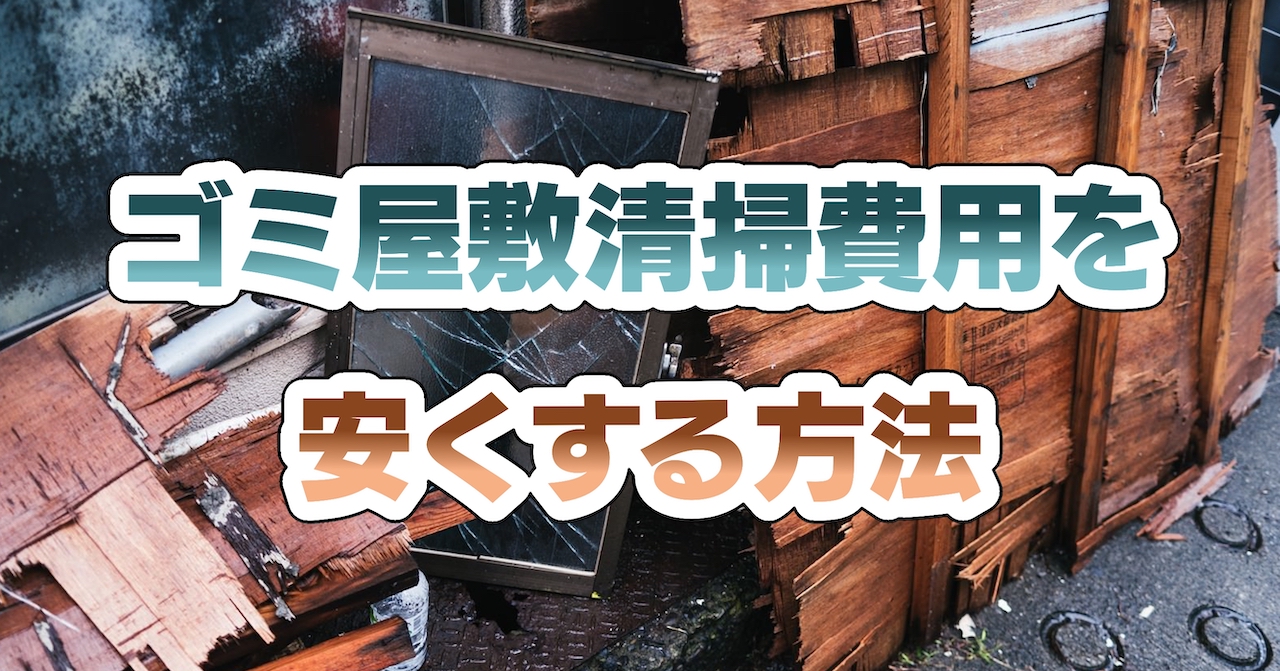 ゴミ屋敷清掃費用を
安くする方法